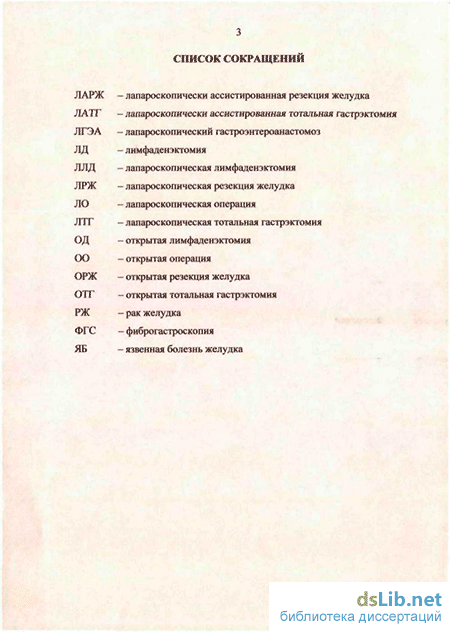 3

СПИСОК СОКРАЩЕНИЙ

ЛАРЖ – лапароскопически ассистированная резекция желудка
ЛАТГ – лапароскопически ассистированная тотальная гастрэктомия
ЛГЭА – лапароскопический гастроэнтероанастомоз
ЛД – лимфаденэктомия
ЛЛД – лапароскопическая лимфаденэктомия
ЛРЖ – лапароскопическая резекция желудка
ЛО – лапароскопическая операция
ЛТГ – лапароскопическая тотальная гастрэктомия
ОД – открытая лимфаденэктомия
ОО – открытая операция
ОРЖ – открытая резекция желудка
ОТГ – открытая тотальная гастрэктомия
РЖ – рак желудка
ФГС – фиброгастроскопия
ЯБ – язвенная болезнь желудка

dsLib.net
библиотека диссертаций